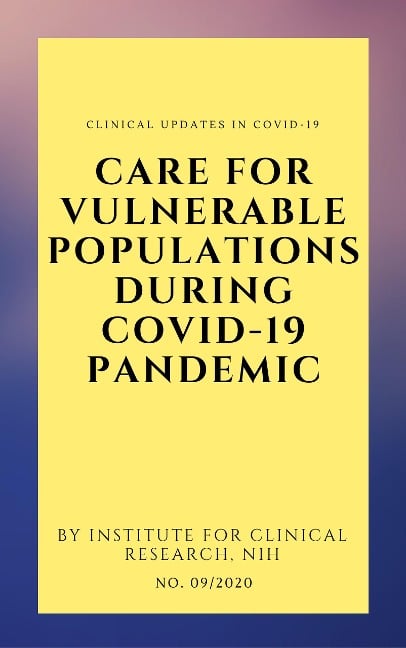 CLINICAL UPDATES IN COVID-19

CARE FOR VULNERABLE POPULATIONS DURING COVID-19 PANDEMIC

BY INSTITUTE FOR CLINICAL RESEARCH, NIH

NO. 09/2020